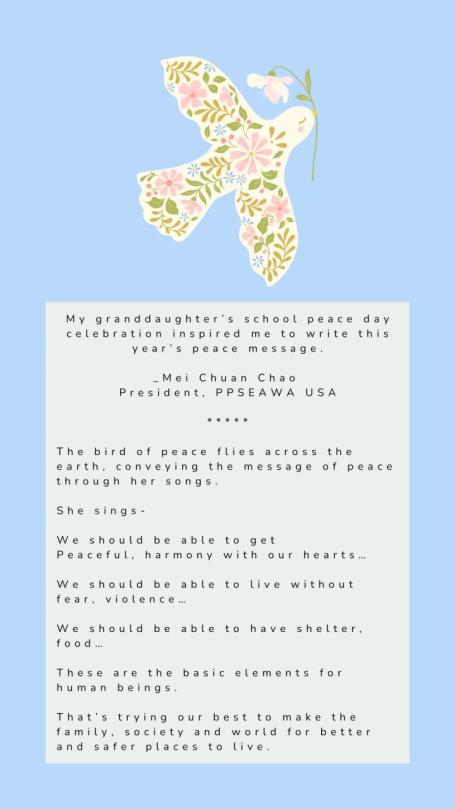 My granddaughter's school peace day celebration inspired me to write this year's peace message.

_Mei Chuan Chao
President, PPSEAWA USA

*****

The bird of peace flies across the earth, conveying the message of peace through her songs.

She sings-

We should be able to get
Peaceful, harmony with our hearts…

We should be able to live without fear, violence…

We should be able to have shelter, food…

These are the basic elements for human beings.

That's trying our best to make the family, society and world for better and safer places to live.